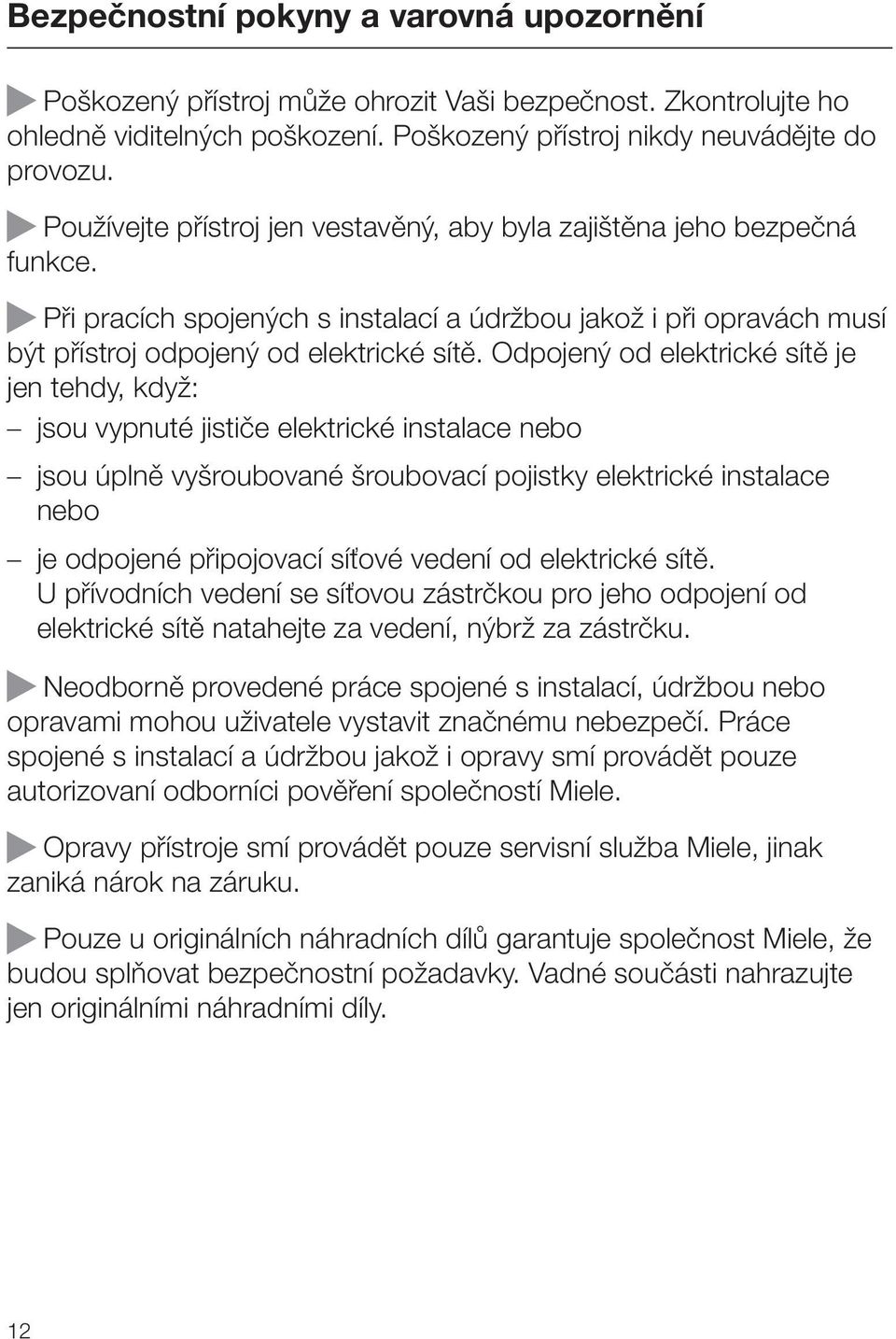 Bezpečnostní pokyny a varovná upozornění

Poškozený přístroj může ohrozit Vaši bezpečnost. Zkontrolujte ho ohledně viditelných poškození. Poškozený přístroj nikdy neuvádějte do provozu.

Používejte přístroj jen vestavěný, aby byla zajištěna jeho bezpečná funkce.

Při pracích spojených s instalací a údržbou jakož i při opravách musí být přístroj odpojený od elektrické sítě. Odpojený od elektrické sítě je jen tehdy, když:

– jsou vypnuté jističe elektrické instalace nebo

– jsou úplně vyšroubované šroubovací pojistky elektrické instalace nebo

– je odpojené připojovací síťové vedení od elektrické sítě. U přívodních vedení se síťovou zástrčkou pro jeho odpojení od elektrické sítě natahejte za vedení, nýbrž za zástrčku.

Neodborně provedené práce spojené s instalací, údržbou nebo opravami mohou uživatele vystavit značnému nebezpečí. Práce spojené s instalací a údržbou jakož i opravy smí provádět pouze autorizovaní odborníci pověření společností Miele.

Opravy přístroje smí provádět pouze servisní služba Miele, jinak zaniká nárok na záruku.

Pouze u originálních náhradních dílů garantuje společnost Miele, že budou splňovat bezpečnostní požadavky. Vadné součásti nahrazujte jen originálními náhradními díly.

12